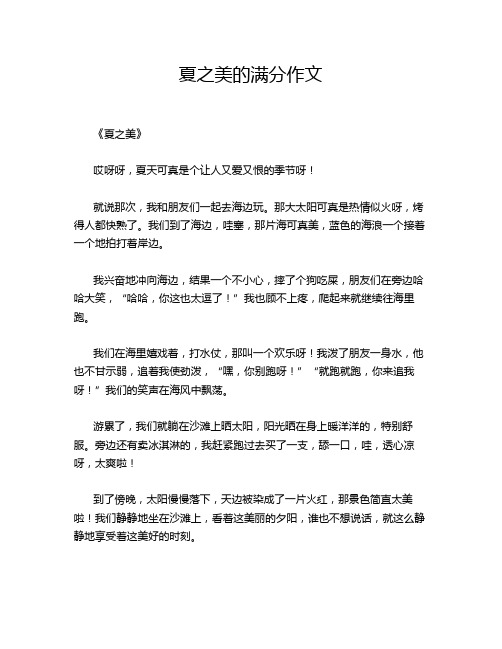 夏之美的满分作文

《夏之美》

哎呀呀，夏天可真是个让人又爱又恨的季节呀！

就说那次，我和朋友们一起去海边玩。那大太阳可真是热情似火呀，烤得人都快熟了。我们到了海边，哇塞，那片海可真美，蓝色的海浪一个接着一个地拍打着岸边。

我兴奋地冲向海边，结果一个不小心，摔了个狗吃屎，朋友们在旁边哈哈大笑，“哈哈，你这也太逗了！”我也顾不上疼，爬起来就继续往海里跑。

我们在海里嬉戏着，打水仗，那叫一个欢乐呀！我泼了朋友一身水，他也不甘示弱，追着我使劲泼，“嘿，你别跑呀！”“就跑就跑，你来追我呀！”我们的笑声在海风中飘荡。

游累了，我们就躺在沙滩上晒太阳，阳光晒在身上暖洋洋的，特别舒服。旁边还有卖冰淇淋的，我赶紧跑过去买了一支，舔一口，哇，透心凉呀，太爽啦！

到了傍晚，太阳慢慢落下，天边被染成了一片火红，那景色简直太美啦！我们静静地坐在沙滩上，看着这美丽的夕阳，谁也不想说话，就这么静静地享受着这美好的时刻。